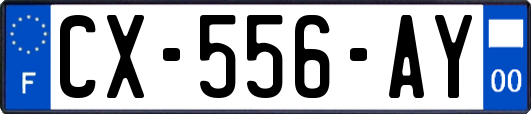 F
CX-556-AY
00